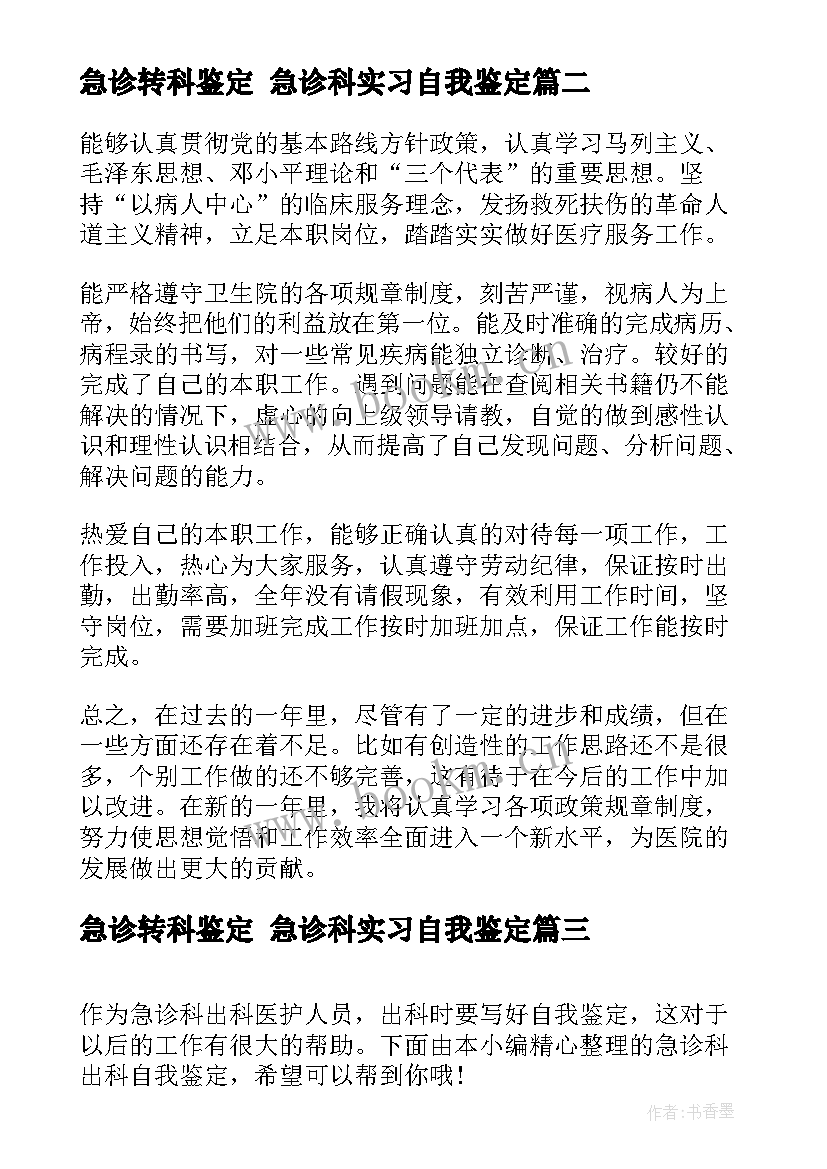 急诊转科鉴定 急诊科实习自我鉴定篇二

能够认真贯彻党的基本路线方针政策，认真学习马列主义、毛泽东思想、邓小平理论和“三个代表”的重要思想。坚持“以病人中心”的临床服务理念，发扬救死扶伤的革命人道主义精神，立足本职岗位，踏踏实实做好医疗服务工作。

能严格遵守卫生院的各项规章制度，刻苦严谨，视病人为上帝，始终把他们的利益放在第一位。能及时准确的完成病历、病程录的书写，对一些常见疾病能独立诊断、治疗。较好的完成了自己的本职工作。遇到问题能在查阅相关书籍仍不能解决的情况下，虚心的向上级领导请教，自觉的做到感性认识和理性认识相结合，从而提高了自己发现问题、分析问题、解决问题的能力。

热爱自己的本职工作，能够正确认真的对待每一项工作，工作投入，热心为大家服务，认真遵守劳动纪律，保证按时出勤，出勤率高，全年没有请假现象，有效利用工作时间，坚守岗位，需要加班完成工作按时加班加点，保证工作能按时完成。

总之，在过去的一年里，尽管有了一定的进步和成绩，但在一些方面还存在着不足。比如有创造性的工作思路还不是很多，个别工作做的还不够完善，这有待于在今后的工作中加以改进。在新的一年里，我将认真学习各项政策规章制度，努力使思想觉悟和工作效率全面进入一个新水平，为医院的发展做出更大的贡献。

急诊转科鉴定 急诊科实习自我鉴定篇三

作为急诊科出科医护人员，出科时要写好自我鉴定，这对于以后的工作有很大的帮助。下面由本小编精心整理的急诊科出科自我鉴定，希望可以帮到你哦！

作者：书香墨